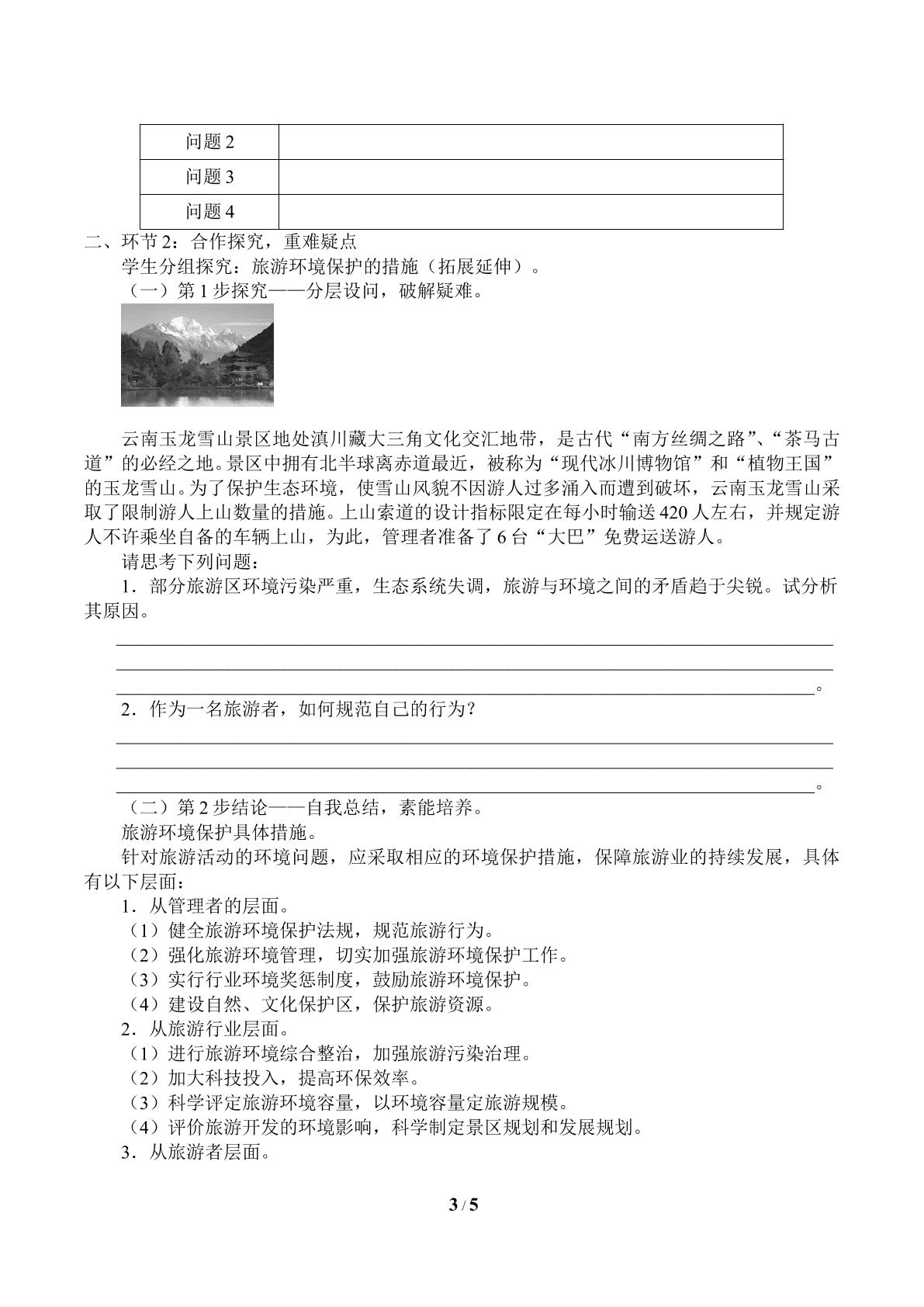 | 问题2 |  |
|---|---|
| 问题3 |  |
| 问题4 |  |

二、环节2：合作探究，重难疑点

学生分组探究：旅游环境保护的措施（拓展延伸）。

（一）第1步探究——分层设问，破解疑难。

云南玉龙雪山景区地处滇川藏大三角文化交汇地带，是古代“南方丝绸之路”、“茶马古道”的必经之地。景区中拥有北半球离赤道最近，被称为“现代冰川博物馆”和“植物王国”的玉龙雪山。为了保护生态环境，使雪山风貌不因游人过多涌入而遭到破坏，云南玉龙雪山采取了限制游人上山数量的措施。上山索道的设计指标限定在每小时输送420人左右，并规定游人不许乘坐自备的车辆上山，为此，管理者准备了6台“大巴”免费运送游人。

请思考下列问题：

1．部分旅游区环境污染严重，生态系统失调，旅游与环境之间的矛盾趋于尖锐。试分析其原因。

____
____
____。

2．作为一名旅游者，如何规范自己的行为？

____
____
____。

（二）第2步结论——自我总结，素能培养。

旅游环境保护具体措施。

针对旅游活动的环境问题，应采取相应的环境保护措施，保障旅游业的持续发展，具体有以下层面：

1．从管理者的层面。

（1）健全旅游环境保护法规，规范旅游行为。

（2）强化旅游环境管理，切实加强旅游环境保护工作。

（3）实行行业环境奖惩制度，鼓励旅游环境保护。

（4）建设自然、文化保护区，保护旅游资源。

2．从旅游行业层面。

（1）进行旅游环境综合整治，加强旅游污染治理。

（2）加大科技投入，提高环保效率。

（3）科学评定旅游环境容量，以环境容量定旅游规模。

（4）评价旅游开发的环境影响，科学制定景区规划和发展规划。

3．从旅游者层面。

3 / 5